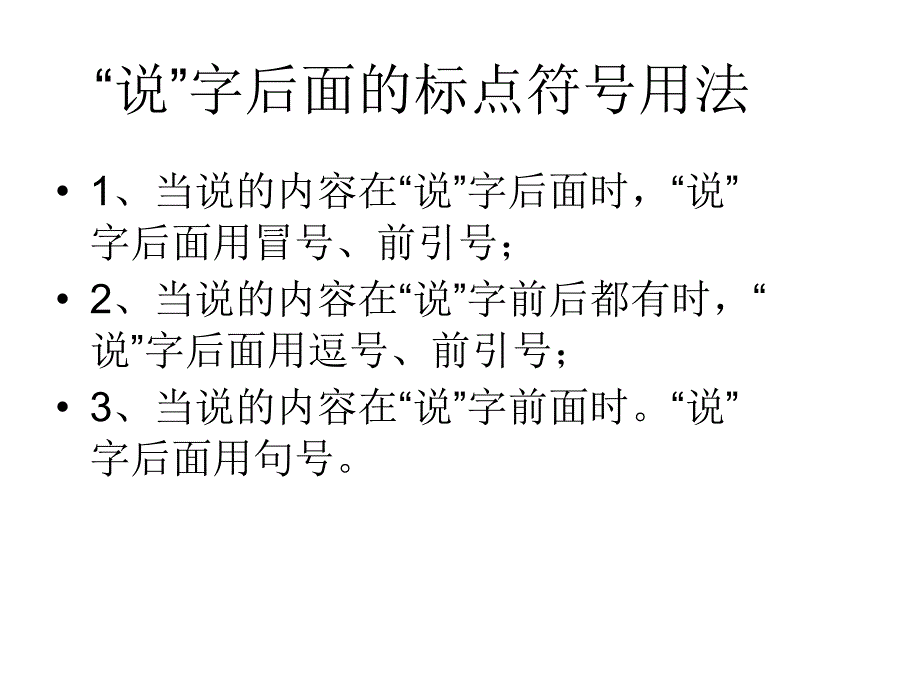 “说”字后面的标点符号用法

• 1、当说的内容在“说”字后面时，“说”字后面用冒号、前引号；

• 2、当说的内容在“说”字前后都有时，“说”字后面用逗号、前引号；

• 3、当说的内容在“说”字前面时。“说”字后面用句号。